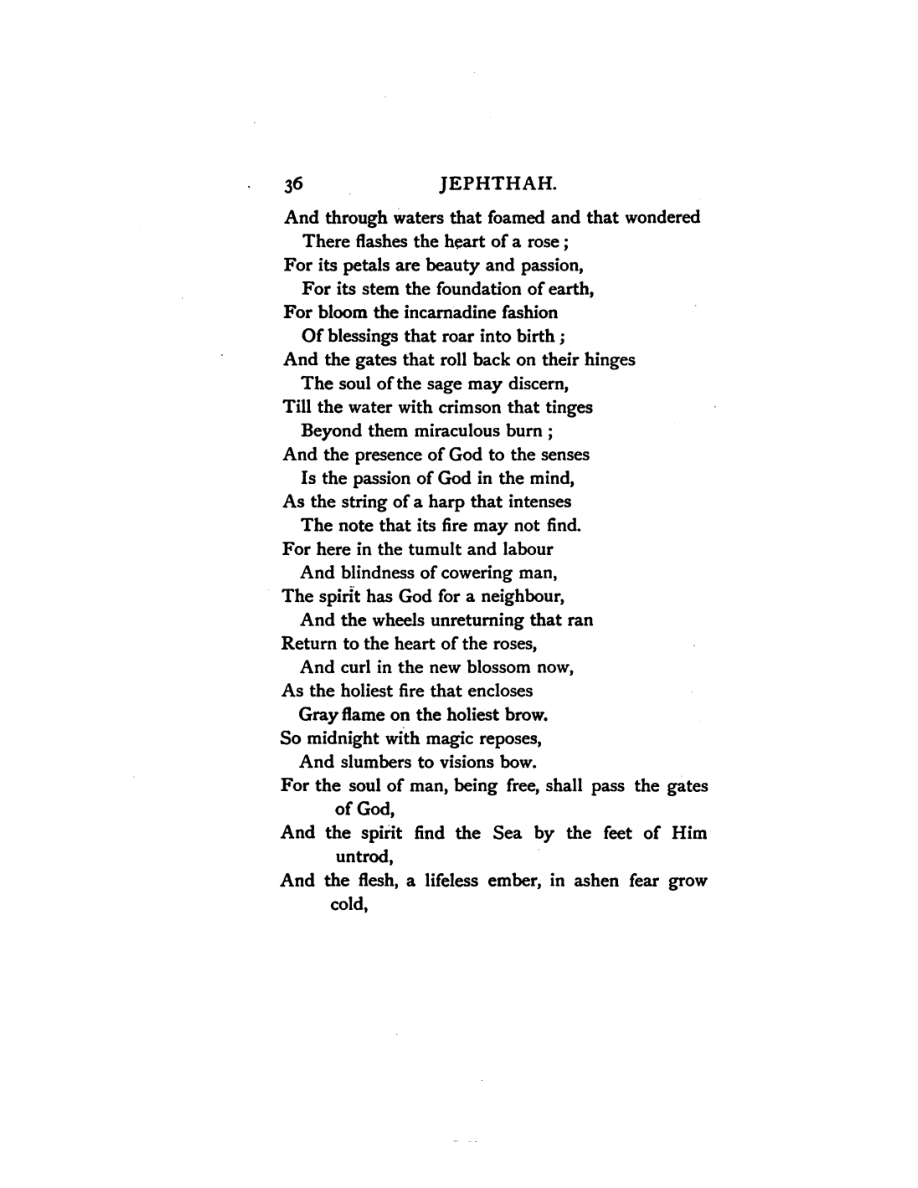 36 JEPHTHAH.

And through waters that foamed and that wondered
There flashes the heart of a rose ;
For its petals are beauty and passion,
For its stem the foundation of earth,
For bloom the incarnadine fashion
Of blessings that roar into birth ;
And the gates that roll back on their hinges
The soul of the sage may discern,
Till the water with crimson that tinges
Beyond them miraculous burn ;
And the presence of God to the senses
Is the passion of God in the mind,
As the string of a harp that intenses
The note that its fire may not find.
For here in the tumult and labour
And blindness of cowering man,
The spirit has God for a neighbour,
And the wheels unreturning that ran
Return to the heart of the roses,
And curl in the new blossom now,
As the holiest fire that encloses
Gray flame on the holiest brow.
So midnight with magic reposes,
And slumbers to visions bow.
For the soul of man, being free, shall pass the gates of God,
And the spirit find the Sea by the feet of Him untrod,
And the flesh, a lifeless ember, in ashen fear grow cold,